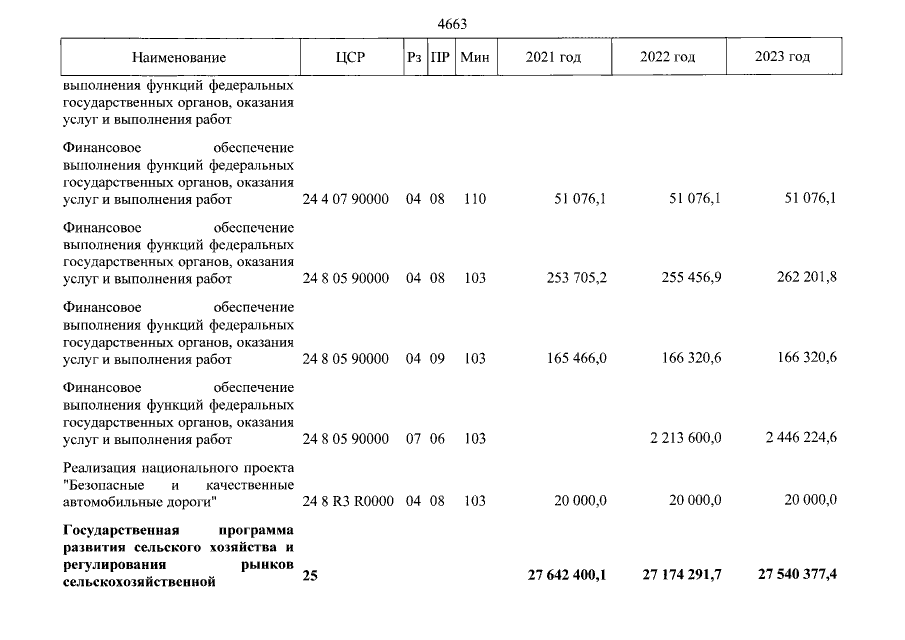 4663

| Наименование | ЦСР | Рз | ПР | Мин | 2021 год | 2022 год | 2023 год |
|---|---|---|---|---|---|---|---|
| выполнения функций федеральных государственных органов, оказания услуг и выполнения работ | | | | | | | |
| Финансовое обеспечение выполнения функций федеральных государственных органов, оказания услуг и выполнения работ | 24 4 07 90000 | 04 | 08 | 110 | 51 076,1 | 51 076,1 | 51 076,1 |
| Финансовое обеспечение выполнения функций федеральных государственных органов, оказания услуг и выполнения работ | 24 8 05 90000 | 04 | 08 | 103 | 253 705,2 | 255 456,9 | 262 201,8 |
| Финансовое обеспечение выполнения функций федеральных государственных органов, оказания услуг и выполнения работ | 24 8 05 90000 | 04 | 09 | 103 | 165 466,0 | 166 320,6 | 166 320,6 |
| Финансовое обеспечение выполнения функций федеральных государственных органов, оказания услуг и выполнения работ | 24 8 05 90000 | 07 | 06 | 103 | | 2 213 600,0 | 2 446 224,6 |
| Реализация национального проекта "Безопасные и качественные автомобильные дороги" | 24 8 R3 R0000 | 04 | 08 | 103 | 20 000,0 | 20 000,0 | 20 000,0 |
| Государственная программа развития сельского хозяйства и регулирования рынков сельскохозяйственной | 25 | | | | 27 642 400,1 | 27 174 291,7 | 27 540 377,4 |